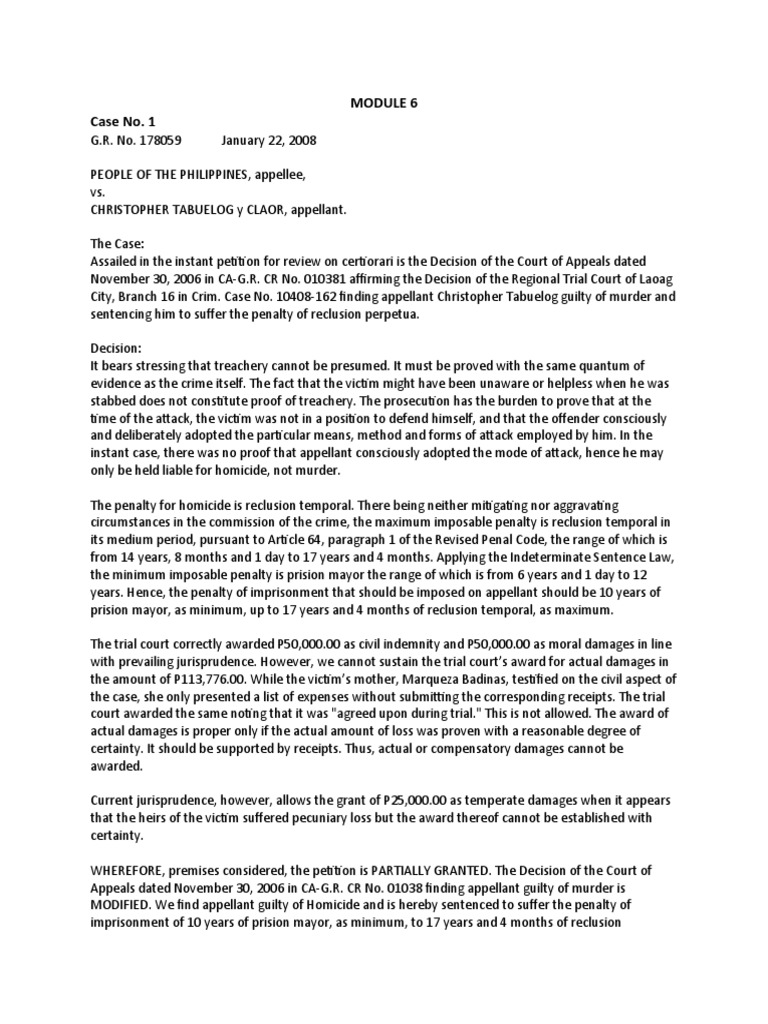 MODULE 6

Case No. 1
G.R. No. 178059 January 22, 2008

PEOPLE OF THE PHILIPPINES, appellee,
vs.
CHRISTOPHER TABUELOG y CLAOR, appellant.

The Case:
Assailed in the instant petition for review on certiorari is the Decision of the Court of Appeals dated November 30, 2006 in CA-G.R. CR No. 010381 affirming the Decision of the Regional Trial Court of Laoag City, Branch 16 in Crim. Case No. 10408-162 finding appellant Christopher Tabuelog guilty of murder and sentencing him to suffer the penalty of reclusion perpetua.

Decision:
It bears stressing that treachery cannot be presumed. It must be proved with the same quantum of evidence as the crime itself. The fact that the victim might have been unaware or helpless when he was stabbed does not constitute proof of treachery. The prosecution has the burden to prove that at the time of the attack, the victim was not in a position to defend himself, and that the offender consciously and deliberately adopted the particular means, method and forms of attack employed by him. In the instant case, there was no proof that appellant consciously adopted the mode of attack, hence he may only be held liable for homicide, not murder.

The penalty for homicide is reclusion temporal. There being neither mitigating nor aggravating circumstances in the commission of the crime, the maximum imposable penalty is reclusion temporal in its medium period, pursuant to Article 64, paragraph 1 of the Revised Penal Code, the range of which is from 14 years, 8 months and 1 day to 17 years and 4 months. Applying the Indeterminate Sentence Law, the minimum imposable penalty is prision mayor the range of which is from 6 years and 1 day to 12 years. Hence, the penalty of imprisonment that should be imposed on appellant should be 10 years of prision mayor, as minimum, up to 17 years and 4 months of reclusion temporal, as maximum.

The trial court correctly awarded P50,000.00 as civil indemnity and P50,000.00 as moral damages in line with prevailing jurisprudence. However, we cannot sustain the trial court's award for actual damages in the amount of P113,776.00. While the victim's mother, Marqueza Badinas, testified on the civil aspect of the case, she only presented a list of expenses without submitting the corresponding receipts. The trial court awarded the same noting that it was "agreed upon during trial." This is not allowed. The award of actual damages is proper only if the actual amount of loss was proven with a reasonable degree of certainty. It should be supported by receipts. Thus, actual or compensatory damages cannot be awarded.

Current jurisprudence, however, allows the grant of P25,000.00 as temperate damages when it appears that the heirs of the victim suffered pecuniary loss but the award thereof cannot be established with certainty.

WHEREFORE, premises considered, the petition is PARTIALLY GRANTED. The Decision of the Court of Appeals dated November 30, 2006 in CA-G.R. CR No. 01038 finding appellant guilty of murder is MODIFIED. We find appellant guilty of Homicide and is hereby sentenced to suffer the penalty of imprisonment of 10 years of prision mayor, as minimum, to 17 years and 4 months of reclusion